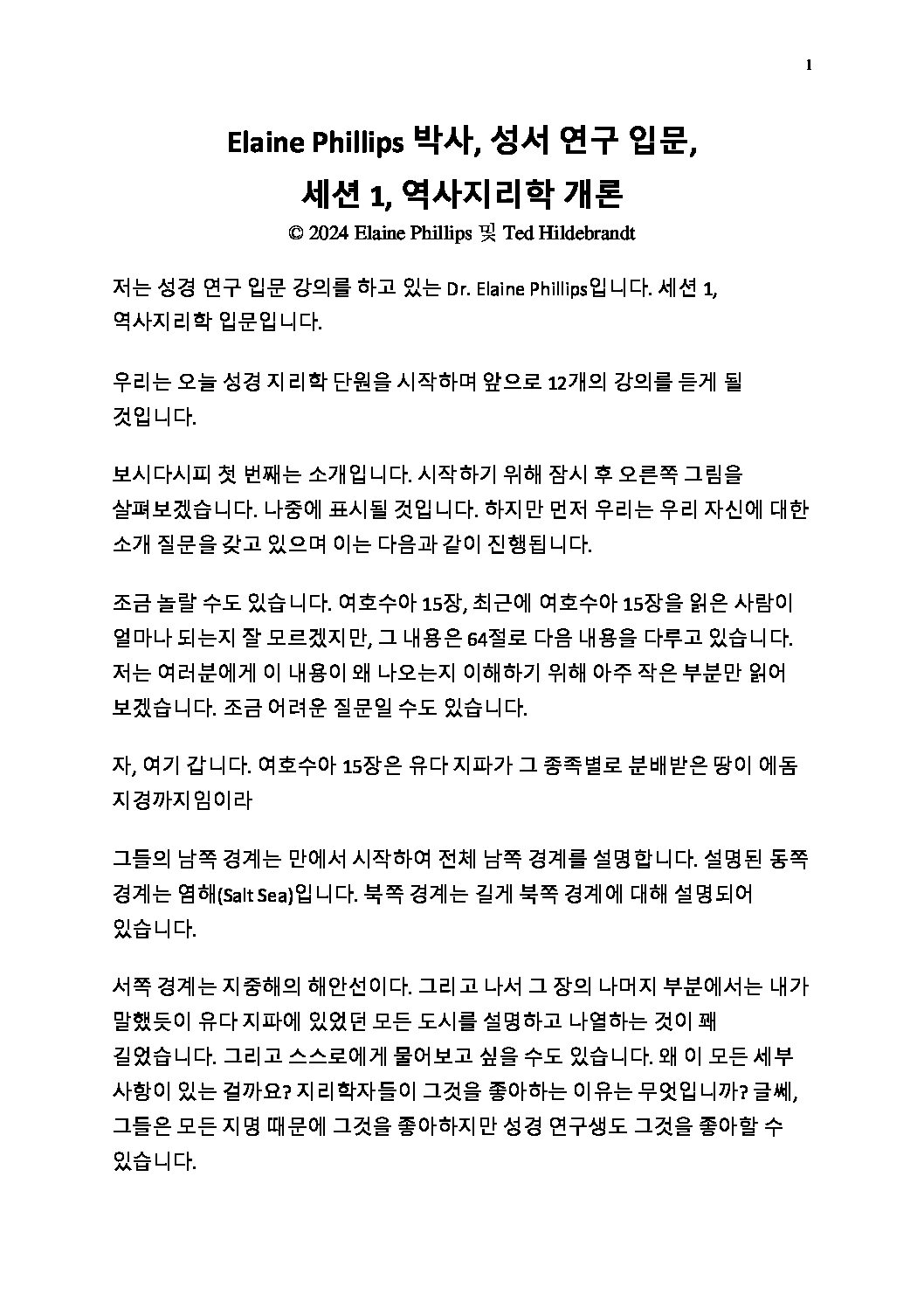 1

Elaine Phillips 박사, 성서 연구 입문,
세션 1, 역사지리학 개론
© 2024 Elaine Phillips 및 Ted Hildebrandt

저는 성경 연구 입문 강의를 하고 있는 Dr. Elaine Phillips입니다. 세션 1, 역사지리학 입문입니다.

우리는 오늘 성경 지리학 단원을 시작하며 앞으로 12개의 강의를 듣게 될 것입니다.

보시다시피 첫 번째는 소개입니다. 시작하기 위해 잠시 후 오른쪽 그림을 살펴보겠습니다. 나중에 표시될 것입니다. 하지만 먼저 우리는 우리 자신에 대한 소개 질문을 갖고 있으며 이는 다음과 같이 진행됩니다.

조금 놀랄 수도 있습니다. 여호수아 15장, 최근에 여호수아 15장을 읽은 사람이 얼마나 되는지 잘 모르겠지만, 그 내용은 64절로 다음 내용을 다루고 있습니다. 저는 여러분에게 이 내용이 왜 나오는지 이해하기 위해 아주 작은 부분만 읽어 보겠습니다. 조금 어려운 질문일 수도 있습니다.

자, 여기 갑니다. 여호수아 15장은 유다 지파가 그 종족별로 분배받은 땅이 에돔 지경까지임이라

그들의 남쪽 경계는 만에서 시작하여 전체 남쪽 경계를 설명합니다. 설명된 동쪽 경계는 염해(Salt Sea)입니다. 북쪽 경계는 길게 북쪽 경계에 대해 설명되어 있습니다.

서쪽 경계는 지중해의 해안선이다. 그리고 나서 그 장의 나머지 부분에서는 내가 말했듯이 유다 지파에 있었던 모든 도시를 설명하고 나열하는 것이 꽤 길었습니다. 그리고 스스로에게 물어보고 싶을 수도 있습니다. 왜 이 모든 세부 사항이 있는 걸까요? 지리학자들이 그것을 좋아하는 이유는 무엇입니까? 글쎄, 그들은 모든 지명 때문에 그것을 좋아하지만 성경 연구생도 그것을 좋아할 수 있습니다.